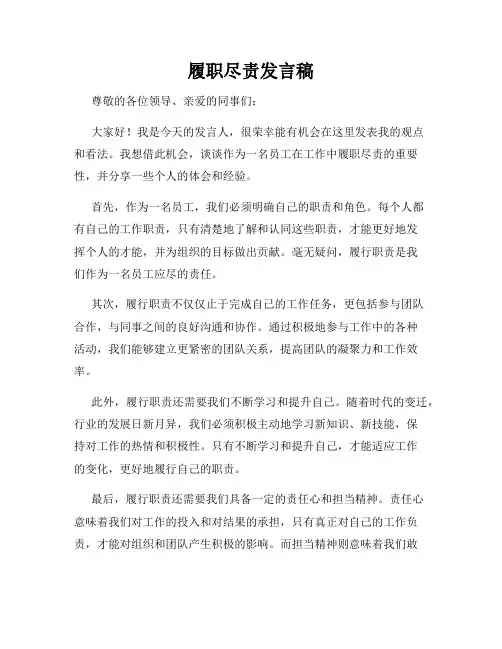 履职尽责发言稿

尊敬的各位领导、亲爱的同事们：

大家好！我是今天的发言人，很荣幸能有机会在这里发表我的观点和看法。我想借此机会，谈谈作为一名员工在工作中履职尽责的重要性，并分享一些个人的体会和经验。

首先，作为一名员工，我们必须明确自己的职责和角色。每个人都有自己的工作职责，只有清楚地了解和认同这些职责，才能更好地发挥个人的才能，并为组织的目标做出贡献。毫无疑问，履行职责是我们作为一名员工应尽的责任。

其次，履行职责不仅仅止于完成自己的工作任务，更包括参与团队合作，与同事之间的良好沟通和协作。通过积极地参与工作中的各种活动，我们能够建立更紧密的团队关系，提高团队的凝聚力和工作效率。

此外，履行职责还需要我们不断学习和提升自己。随着时代的变迁，行业的发展日新月异，我们必须积极主动地学习新知识、新技能，保持对工作的热情和积极性。只有不断学习和提升自己，才能适应工作的变化，更好地履行自己的职责。

最后，履行职责还需要我们具备一定的责任心和担当精神。责任心意味着我们对工作的投入和对结果的承担，只有真正对自己的工作负责，才能对组织和团队产生积极的影响。而担当精神则意味着我们敢